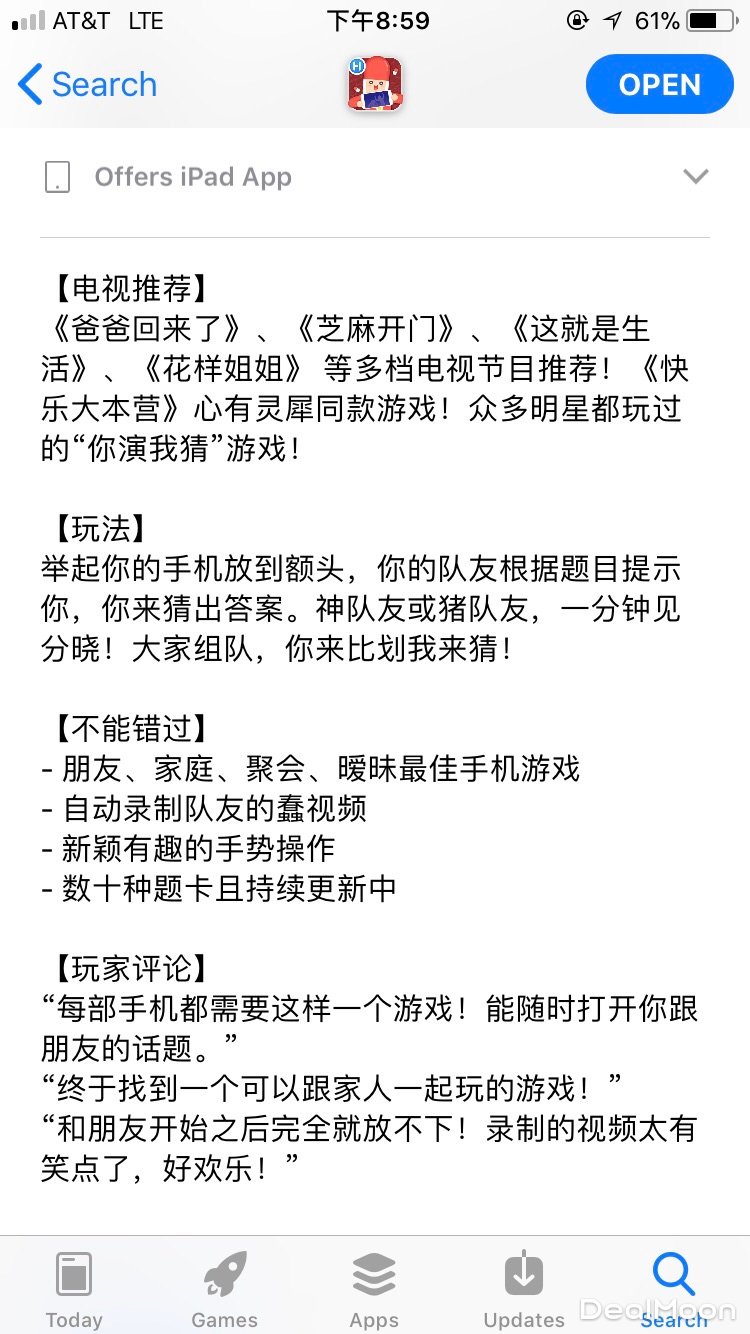 AT&T LTE 下午8:59 61%

Search OPEN

Offers iPad App

【电视推荐】
《爸爸回来了》、《芝麻开门》、《这就是生活》、《花样姐姐》 等多档电视节目推荐！《快乐大本营》心有灵犀同款游戏！众多明星都玩过的“你演我猜”游戏！

【玩法】
举起你的手机放到额头，你的队友根据题目提示你，你来猜出答案。神队友或猪队友，一分钟见分晓！大家组队，你来比划我来猜！

【不能错过】
- 朋友、家庭、聚会、暧昧最佳手机游戏
- 自动录制队友的蠢视频
- 新颖有趣的手势操作
- 数十种题卡且持续更新中

【玩家评论】
“每部手机都需要这样一个游戏！能随时打开你跟朋友的话题。”
“终于找到一个可以跟家人一起玩的游戏！”
“和朋友开始之后完全就放不下！录制的视频太有笑点了，好欢乐！”

Today Games Apps Updates Search

DealMoon